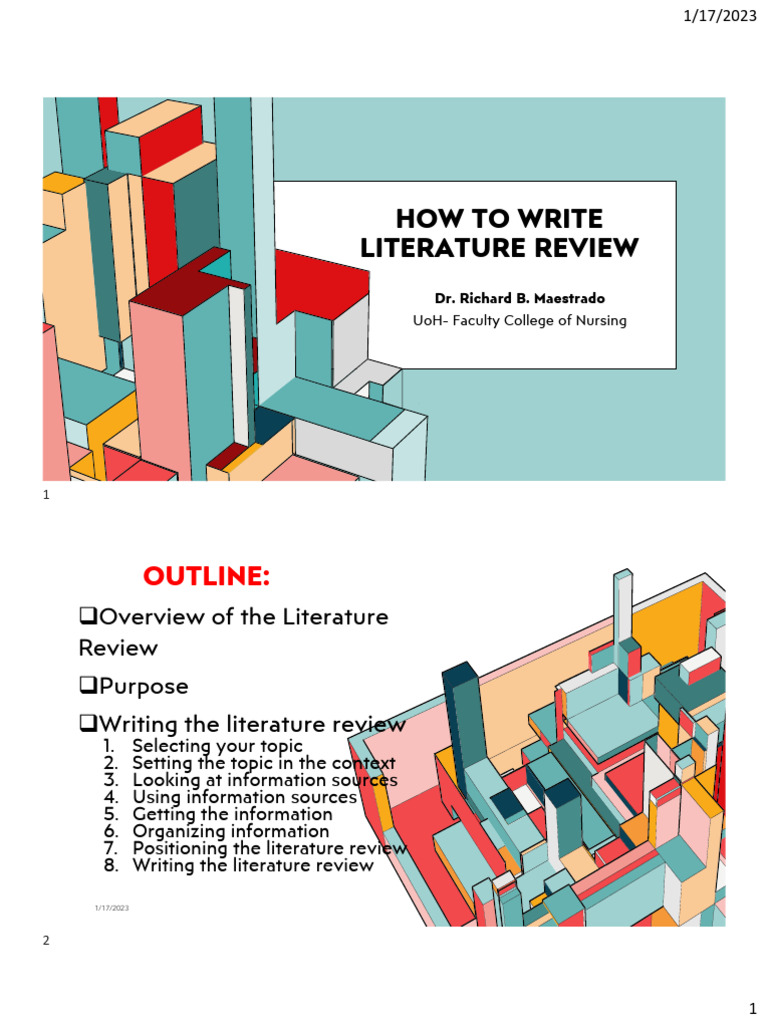 1/17/2023

HOW TO WRITE LITERATURE REVIEW

Dr. Richard B. Maestrado
UoH- Faculty College of Nursing

1

OUTLINE:

❑Overview of the Literature Review

❑Purpose

❑Writing the literature review
1. Selecting your topic
2. Setting the topic in the context
3. Looking at information sources
4. Using information sources
5. Getting the information
6. Organizing information
7. Positioning the literature review
8. Writing the literature review

1/17/2023

2

1